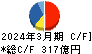 2024年3月期 C/F]
*総C/F 317億円